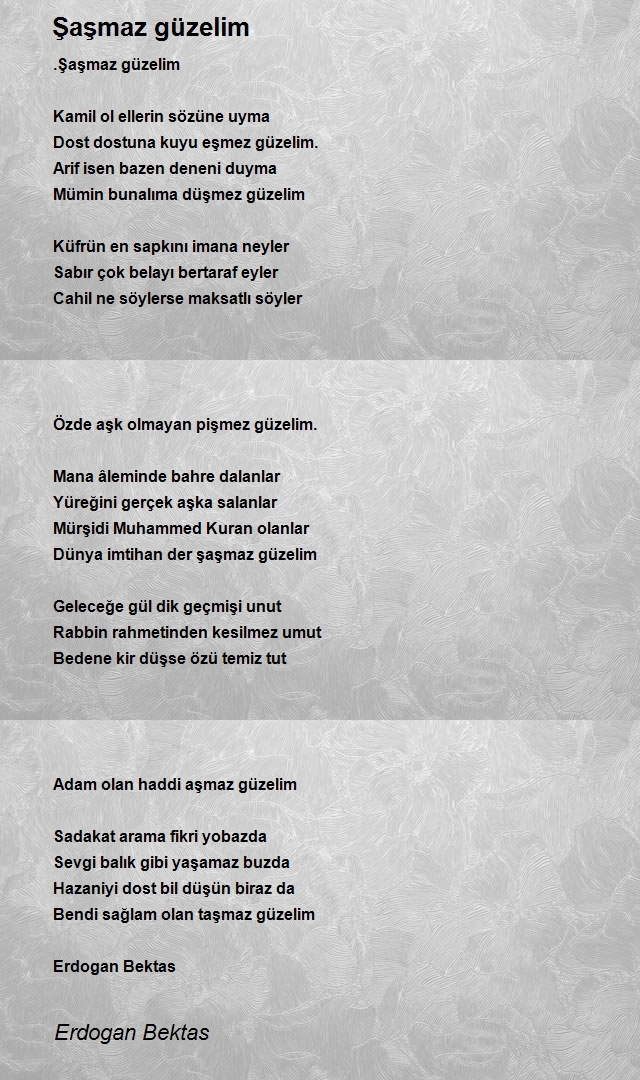 Şaşmaz güzelim

.Şaşmaz güzelim

Kamil ol ellerin sözüne uyma
Dost dostuna kuyu eşmez güzelim.
Arif isen bazen deneni duyma
Mümin bunalıma düşmez güzelim

Küfrün en sapkını imana neyler
Sabır çok belayı bertaraf eyler
Cahil ne söylerse maksatlı söyler

Özde aşk olmayan pişmez güzelim.

Mana âleminde bahre dalanlar
Yüreğini gerçek aşka salanlar
Mürşidi Muhammed Kuran olanlar
Dünya imtihan der şaşmaz güzelim

Geleceğe gül dik geçmişi unut
Rabbin rahmetinden kesilmez umut
Bedene kir düşse özü temiz tut

Adam olan haddi aşmaz güzelim

Sadakat arama fikri yobazda
Sevgi balık gibi yaşamaz buzda
Hazaniyi dost bil düşün biraz da
Bendi sağlam olan taşmaz güzelim

Erdogan Bektas

Erdogan Bektas